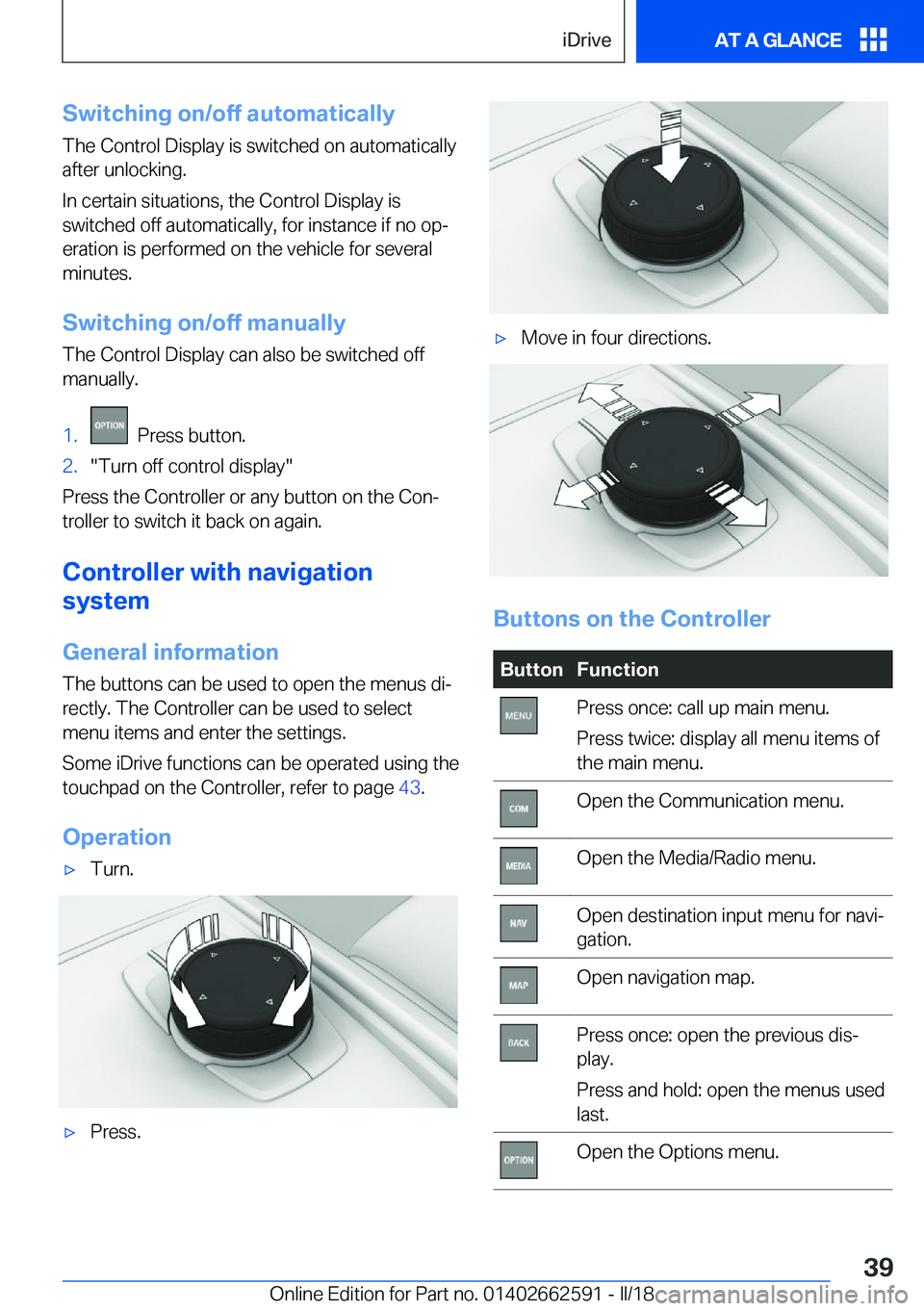 iDrive

AT A GLANCE

Switching on/off automatically

The Control Display is switched on automatically after unlocking.

In certain situations, the Control Display is switched off automatically, for instance if no operation is performed on the vehicle for several minutes.

Switching on/off manually

The Control Display can also be switched off manually.

1. OPTION Press button.
2. "Turn off control display"

Press the Controller or any button on the Controller to switch it back on again.

Controller with navigation system

General information

The buttons can be used to open the menus directly. The Controller can be used to select menu items and enter the settings.

Some iDrive functions can be operated using the touchpad on the Controller, refer to page 43.

Operation

▷ Turn.

▷ Press.

▷ Move in four directions.

Buttons on the Controller

| Button | Function |
|---|---|
| MENU | Press once: call up main menu. Press twice: display all menu items of the main menu. |
| COM | Open the Communication menu. |
| MEDIA | Open the Media/Radio menu. |
| NAV | Open destination input menu for navigation. |
| MAP | Open navigation map. |
| BACK | Press once: open the previous display. Press and hold: open the menus used last. |
| OPTION | Open the Options menu. |

39

Online Edition for Part no. 01402662591 - II/18 carmanualsonline.info